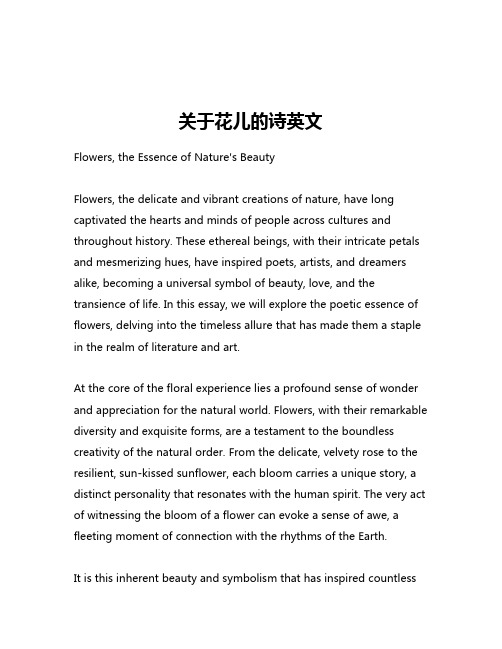 关于花儿的诗英文

Flowers, the Essence of Nature's Beauty

Flowers, the delicate and vibrant creations of nature, have long captivated the hearts and minds of people across cultures and throughout history. These ethereal beings, with their intricate petals and mesmerizing hues, have inspired poets, artists, and dreamers alike, becoming a universal symbol of beauty, love, and the transience of life. In this essay, we will explore the poetic essence of flowers, delving into the timeless allure that has made them a staple in the realm of literature and art.

At the core of the floral experience lies a profound sense of wonder and appreciation for the natural world. Flowers, with their remarkable diversity and exquisite forms, are a testament to the boundless creativity of the natural order. From the delicate, velvety rose to the resilient, sun-kissed sunflower, each bloom carries a unique story, a distinct personality that resonates with the human spirit. The very act of witnessing the bloom of a flower can evoke a sense of awe, a fleeting moment of connection with the rhythms of the Earth.

It is this inherent beauty and symbolism that has inspired countless